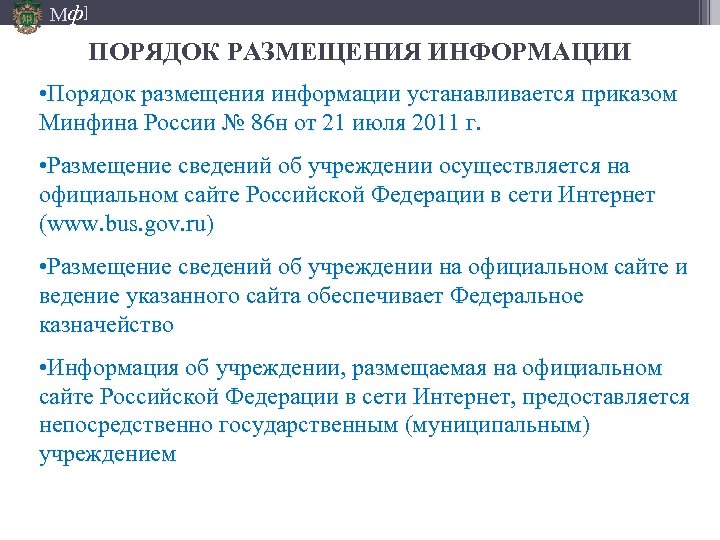 Мф]

ПОРЯДОК РАЗМЕЩЕНИЯ ИНФОРМАЦИИ

•Порядок размещения информации устанавливается приказом Минфина России № 86н от 21 июля 2011 г.

•Размещение сведений об учреждении осуществляется на официальном сайте Российской Федерации в сети Интернет (www.bus.gov.ru)

•Размещение сведений об учреждении на официальном сайте и ведение указанного сайта обеспечивает Федеральное казначейство

•Информация об учреждении, размещаемая на официальном сайте Российской Федерации в сети Интернет, предоставляется непосредственно государственным (муниципальным) учреждением